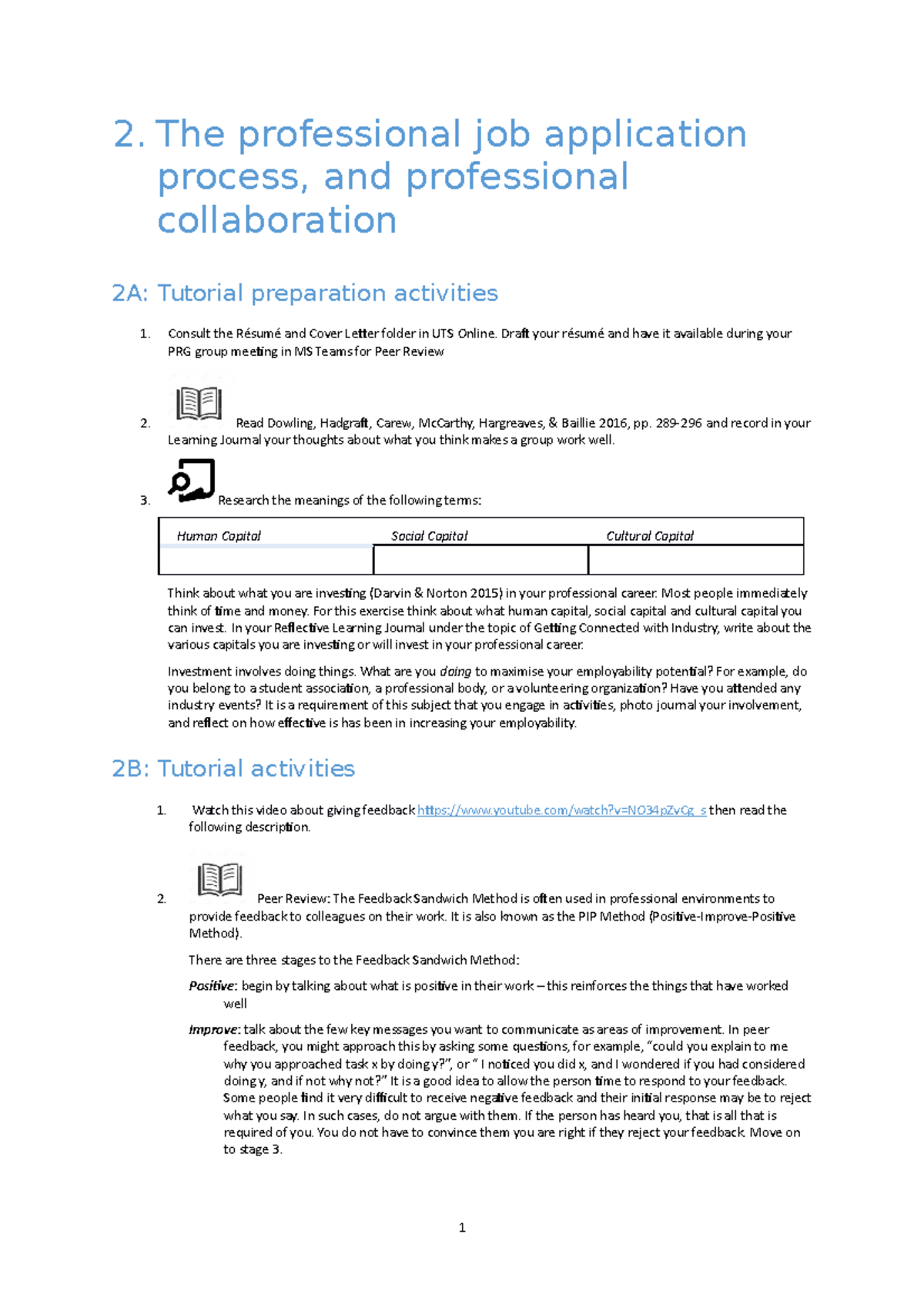 2. The professional job application process, and professional collaboration

2A: Tutorial preparation activities

1. Consult the Résumé and Cover Letter folder in UTS Online. Draft your résumé and have it available during your PRG group meeting in MS Teams for Peer Review

2. Read Dowling, Hadgraft, Carew, McCarthy, Hargreaves, & Baillie 2016, pp. 289-296 and record in your Learning Journal your thoughts about what you think makes a group work well.

3. Research the meanings of the following terms:

| Human Capital | Social Capital | Cultural Capital |
|---|---|---|
|  |  |  |

Think about what you are investing (Darvin & Norton 2015) in your professional career. Most people immediately think of time and money. For this exercise think about what human capital, social capital and cultural capital you can invest. In your Reflective Learning Journal under the topic of Getting Connected with Industry, write about the various capitals you are investing or will invest in your professional career.

Investment involves doing things. What are you doing to maximise your employability potential? For example, do you belong to a student association, a professional body, or a volunteering organization? Have you attended any industry events? It is a requirement of this subject that you engage in activities, photo journal your involvement, and reflect on how effective is has been in increasing your employability.

2B: Tutorial activities

1. Watch this video about giving feedback https://www.youtube.com/watch?v=NO34pZvCg_s then read the following description.

2. Peer Review: The Feedback Sandwich Method is often used in professional environments to provide feedback to colleagues on their work. It is also known as the PIP Method (Positive-Improve-Positive Method).

There are three stages to the Feedback Sandwich Method:

Positive: begin by talking about what is positive in their work – this reinforces the things that have worked well

Improve: talk about the few key messages you want to communicate as areas of improvement. In peer feedback, you might approach this by asking some questions, for example, "could you explain to me why you approached task x by doing y?", or " I noticed you did x, and I wondered if you had considered doing y, and if not why not?" It is a good idea to allow the person time to respond to your feedback. Some people find it very difficult to receive negative feedback and their initial response may be to reject what you say. In such cases, do not argue with them. If the person has heard you, that is all that is required of you. You do not have to convince them you are right if they reject your feedback. Move on to stage 3.

1